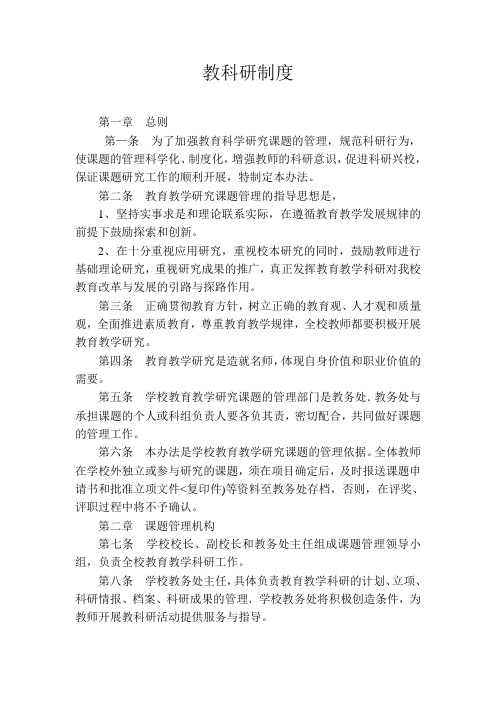 教科研制度

第一章　总则

第一条　为了加强教育科学研究课题的管理，规范科研行为，使课题的管理科学化、制度化，增强教师的科研意识，促进科研兴校，保证课题研究工作的顺利开展，特制定本办法。

第二条　教育教学研究课题管理的指导思想是，

1、坚持实事求是和理论联系实际，在遵循教育教学发展规律的前提下鼓励探索和创新。

2、在十分重视应用研究，重视校本研究的同时，鼓励教师进行基础理论研究，重视研究成果的推广，真正发挥教育教学科研对我校教育改革与发展的引路与探路作用。

第三条　正确贯彻教育方针，树立正确的教育观、人才观和质量观，全面推进素质教育，尊重教育教学规律，全校教师都要积极开展教育教学研究。

第四条　教育教学研究是造就名师，体现自身价值和职业价值的需要。

第五条　学校教育教学研究课题的管理部门是教务处. 教务处与承担课题的个人或科组负责人要各负其责，密切配合，共同做好课题的管理工作。

第六条　本办法是学校教育教学研究课题的管理依据。全体教师在学校外独立或参与研究的课题，须在项目确定后，及时报送课题申请书和批准立项文件<复印件)等资料至教务处存档，否则，在评奖、评职过程中将不予确认。

第二章　课题管理机构

第七条　学校校长、副校长和教务处主任组成课题管理领导小组，负责全校教育教学科研工作。

第八条　学校教务处主任，具体负责教育教学科研的计划、立项、科研情报、档案、科研成果的管理. 学校教务处将积极创造条件，为教师开展教科研活动提供服务与指导。